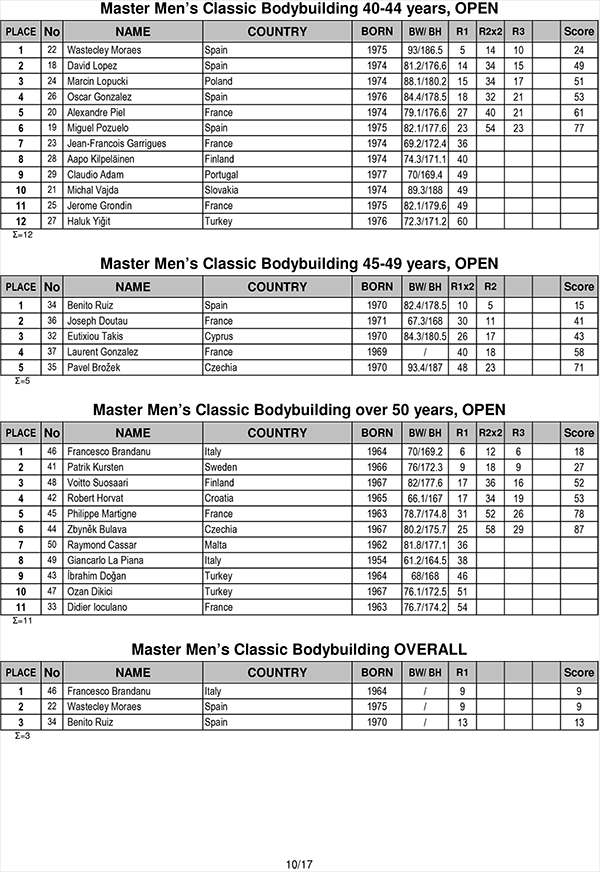 Master Men's Classic Bodybuilding 40-44 years, OPEN

| PLACE | No | NAME | COUNTRY | BORN | BW/ BH | R1 | R2x2 | R3 | | Score |
|---|---|---|---|---|---|---|---|---|---|---|
| 1 | 22 | Wastecley Moraes | Spain | 1975 | 93/186.5 | 5 | 14 | 10 | | 24 |
| 2 | 18 | David Lopez | Spain | 1974 | 81.2/176.6 | 14 | 34 | 15 | | 49 |
| 3 | 24 | Marcin Lopucki | Poland | 1974 | 88.1/180.2 | 15 | 34 | 17 | | 51 |
| 4 | 26 | Oscar Gonzalez | Spain | 1976 | 84.4/178.5 | 18 | 32 | 21 | | 53 |
| 5 | 20 | Alexandre Piel | France | 1974 | 79.1/176.6 | 27 | 40 | 21 | | 61 |
| 6 | 19 | Miguel Pozuelo | Spain | 1975 | 82.1/177.6 | 23 | 54 | 23 | | 77 |
| 7 | 23 | Jean-Francois Garrigues | France | 1974 | 69.2/172.4 | 36 | | | | |
| 8 | 28 | Aapo Kilpeläinen | Finland | 1974 | 74.3/171.1 | 40 | | | | |
| 9 | 29 | Claudio Adam | Portugal | 1977 | 70/169.4 | 49 | | | | |
| 10 | 21 | Michal Vajda | Slovakia | 1974 | 89.3/188 | 49 | | | | |
| 11 | 25 | Jerome Grondin | France | 1975 | 82.1/179.6 | 49 | | | | |
| 12 | 27 | Haluk Yiğit | Turkey | 1976 | 72.3/171.2 | 60 | | | | |

Σ=12

Master Men's Classic Bodybuilding 45-49 years, OPEN

| PLACE | No | NAME | COUNTRY | BORN | BW/ BH | R1x2 | R2 | | | Score |
|---|---|---|---|---|---|---|---|---|---|---|
| 1 | 34 | Benito Ruiz | Spain | 1970 | 82.4/178.5 | 10 | 5 | | | 15 |
| 2 | 36 | Joseph Doutau | France | 1971 | 67.3/168 | 30 | 11 | | | 41 |
| 3 | 32 | Eutixiou Takis | Cyprus | 1970 | 84.3/180.5 | 26 | 17 | | | 43 |
| 4 | 37 | Laurent Gonzalez | France | 1969 | / | 40 | 18 | | | 58 |
| 5 | 35 | Pavel Brožek | Czechia | 1970 | 93.4/187 | 48 | 23 | | | 71 |

Σ=5

Master Men's Classic Bodybuilding over 50 years, OPEN

| PLACE | No | NAME | COUNTRY | BORN | BW/ BH | R1 | R2x2 | R3 | | Score |
|---|---|---|---|---|---|---|---|---|---|---|
| 1 | 46 | Francesco Brandanu | Italy | 1964 | 70/169.2 | 6 | 12 | 6 | | 18 |
| 2 | 41 | Patrik Kursten | Sweden | 1966 | 76/172.3 | 9 | 18 | 9 | | 27 |
| 3 | 48 | Voitto Suosaari | Finland | 1967 | 82/177.6 | 17 | 36 | 16 | | 52 |
| 4 | 42 | Robert Horvat | Croatia | 1965 | 66.1/167 | 17 | 34 | 19 | | 53 |
| 5 | 45 | Philippe Martigne | France | 1963 | 78.7/174.8 | 31 | 52 | 26 | | 78 |
| 6 | 44 | Zbyněk Bulava | Czechia | 1967 | 80.2/175.7 | 25 | 58 | 29 | | 87 |
| 7 | 50 | Raymond Cassar | Malta | 1962 | 81.8/177.1 | 36 | | | | |
| 8 | 49 | Giancarlo La Piana | Italy | 1954 | 61.2/164.5 | 38 | | | | |
| 9 | 43 | İbrahim Doğan | Turkey | 1964 | 68/168 | 46 | | | | |
| 10 | 47 | Ozan Dikici | Turkey | 1967 | 76.1/172.5 | 51 | | | | |
| 11 | 33 | Didier Ioculano | France | 1963 | 76.7/174.2 | 54 | | | | |

Σ=11

Master Men's Classic Bodybuilding OVERALL

| PLACE | No | NAME | COUNTRY | BORN | BW/ BH | R1 | | | | Score |
|---|---|---|---|---|---|---|---|---|---|---|
| 1 | 46 | Francesco Brandanu | Italy | 1964 | / | 9 | | | | 9 |
| 2 | 22 | Wastecley Moraes | Spain | 1975 | / | 9 | | | | 9 |
| 3 | 34 | Benito Ruiz | Spain | 1970 | / | 13 | | | | 13 |

Σ=3

10/17